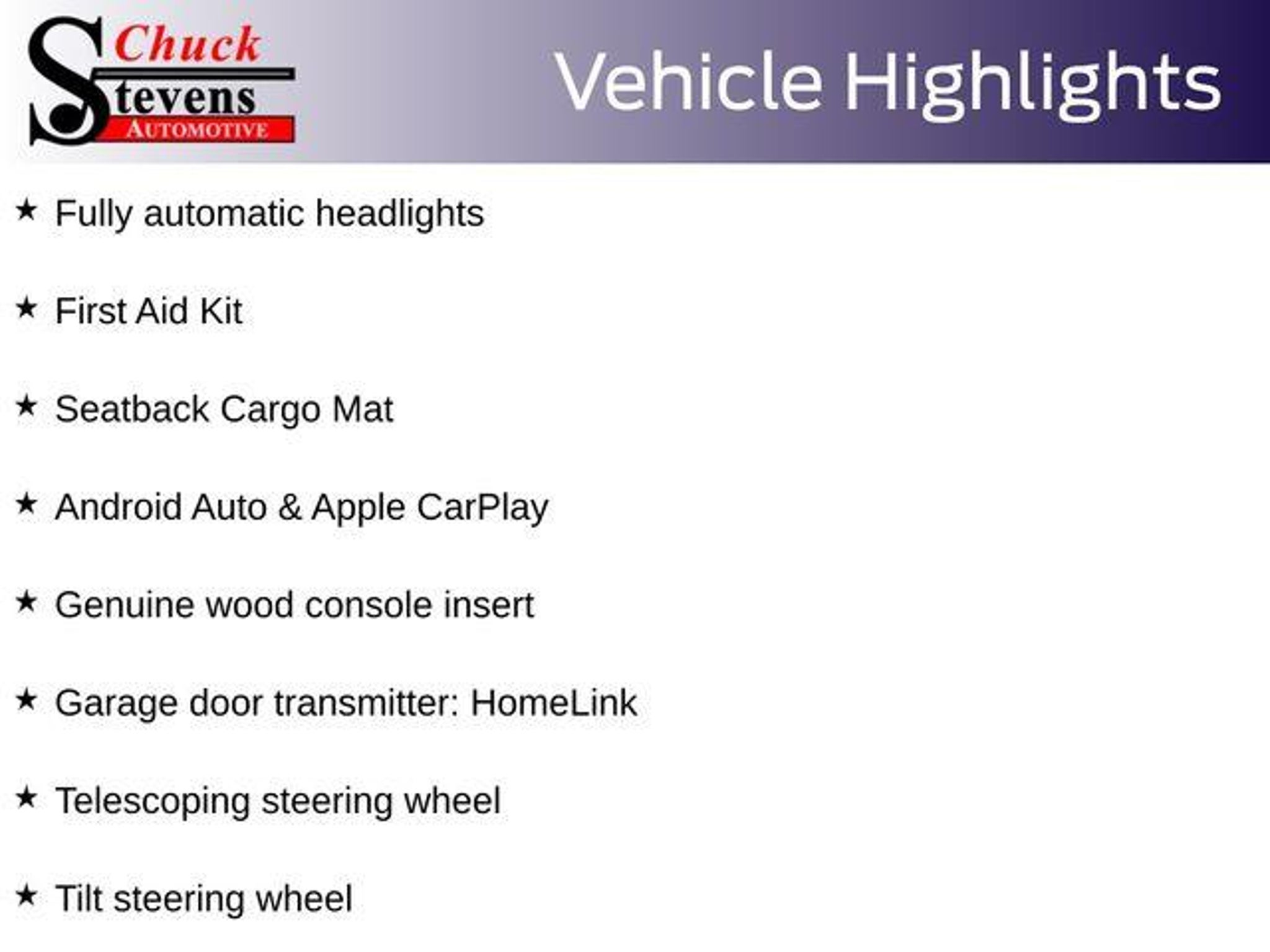 Chuck
Stevens
AUTOMOTIVE

Vehicle Highlights

★ Fully automatic headlights

★ First Aid Kit

★ Seatback Cargo Mat

★ Android Auto & Apple CarPlay

★ Genuine wood console insert

★ Garage door transmitter: HomeLink

★ Telescoping steering wheel

★ Tilt steering wheel